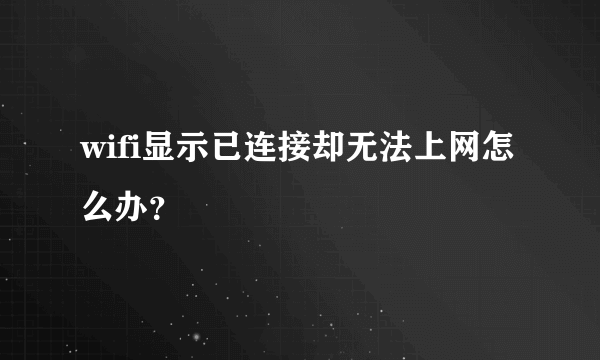 wifi显示已连接却无法上网怎么办？